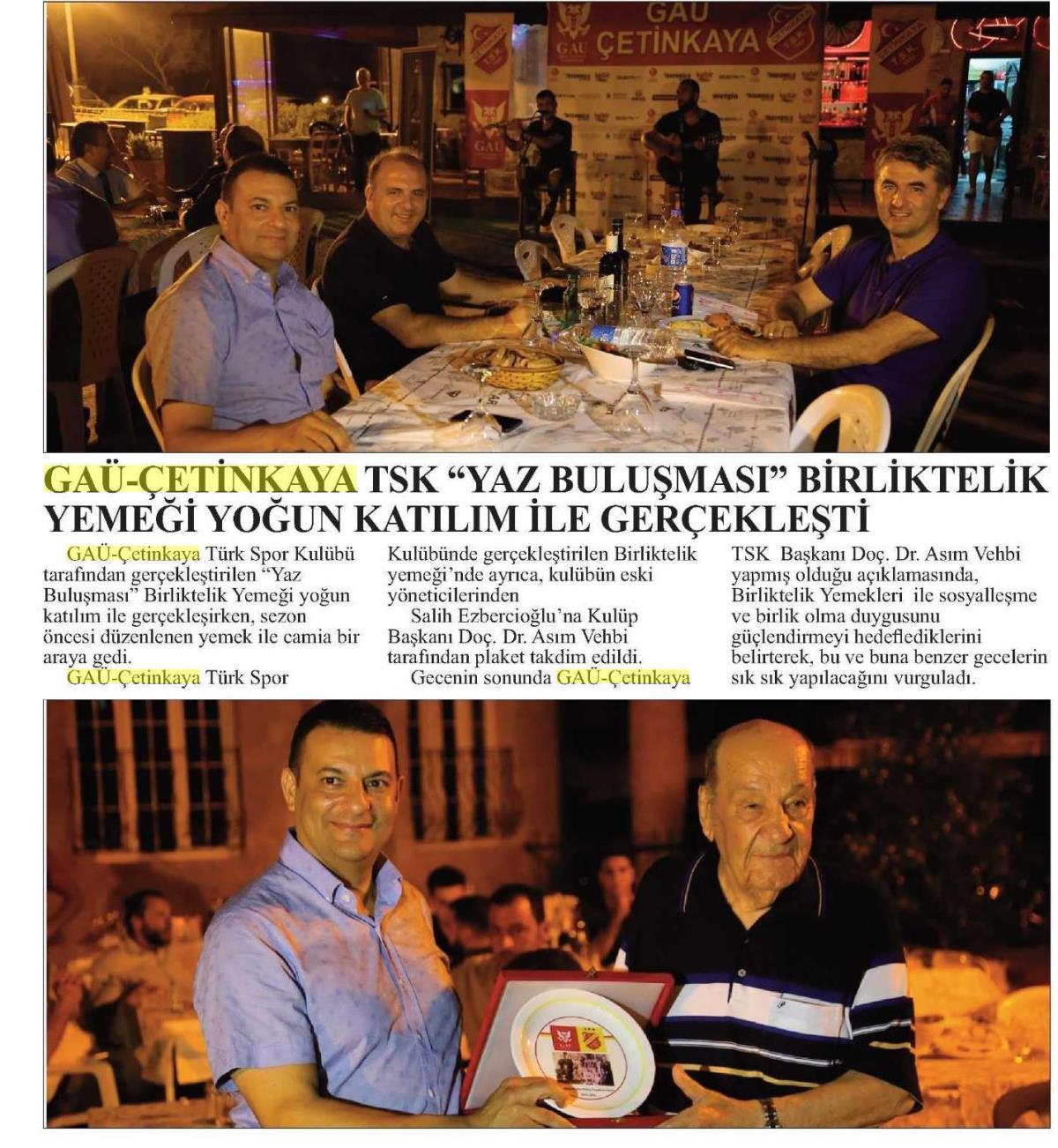 GAÜ
ÇETİNKAYA

GAÜ-ÇETİNKAYA TSK "YAZ BULUŞMASI" BİRLİKTELİK YEMEĞİ YOĞUN KATILIM İLE GERÇEKLEŞTİ

GAÜ-Çetinkaya Türk Spor Kulübü tarafından gerçekleştirilen "Yaz Buluşması" Birliktelik Yemeği yoğun katılım ile gerçekleşirken, sezon öncesi düzenlenen yemek ile camia bir araya gedi.

GAÜ-Çetinkaya Türk Spor Kulübünde gerçekleştirilen Birliktelik yemeği'nde ayrıca, kulübün eski yöneticilerinden

Salih Ezbercioğlu'na Kulüp Başkanı Doç. Dr. Asım Vehbi tarafından plaket takdim edildi.

Gecenin sonunda GAÜ-Çetinkaya TSK Başkanı Doç. Dr. Asım Vehbi yapmış olduğu açıklamasında, Birliktelik Yemekleri ile sosyalleşme ve birlik olma duygusunu güçlendirmeyi hedeflediklerini belirterek, bu ve buna benzer gecelerin sık sık yapılacağını vurguladı.